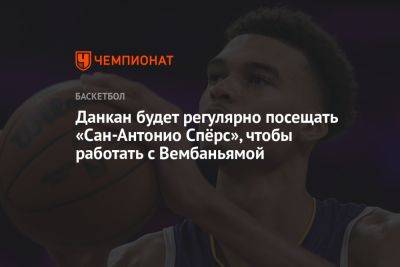 ЧЕМПИОНАТ

БАСКЕТБОЛ

Данкан будет регулярно посещать «Сан-Антонио Спёрс», чтобы работать с Вембаньямой